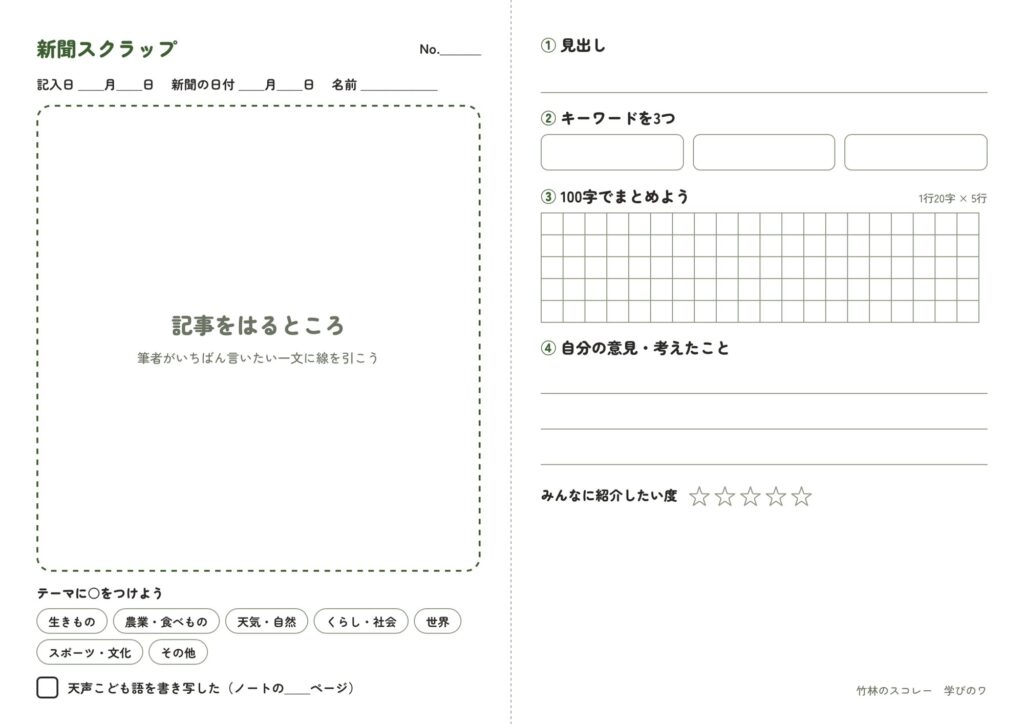 新聞スクラップ

No.____

記入日 ____月____日 新聞の日付 ____月____日 名前 ____

記事をはるところ

筆者がいちばん言いたい一文に線を引こう

テーマに○をつけよう

生きもの 農業・食べもの 天気・自然 くらし・社会 世界
スポーツ・文化 その他

☐ 天声こども語を書き写した(ノートの____ページ)

① 見出し

____

② キーワードを3つ

③ 100字でまとめよう

1行20字 × 5行

④ 自分の意見・考えたこと

____

____

____

みんなに紹介したい度 ☆☆☆☆☆

竹林のスコレー 学びのワ